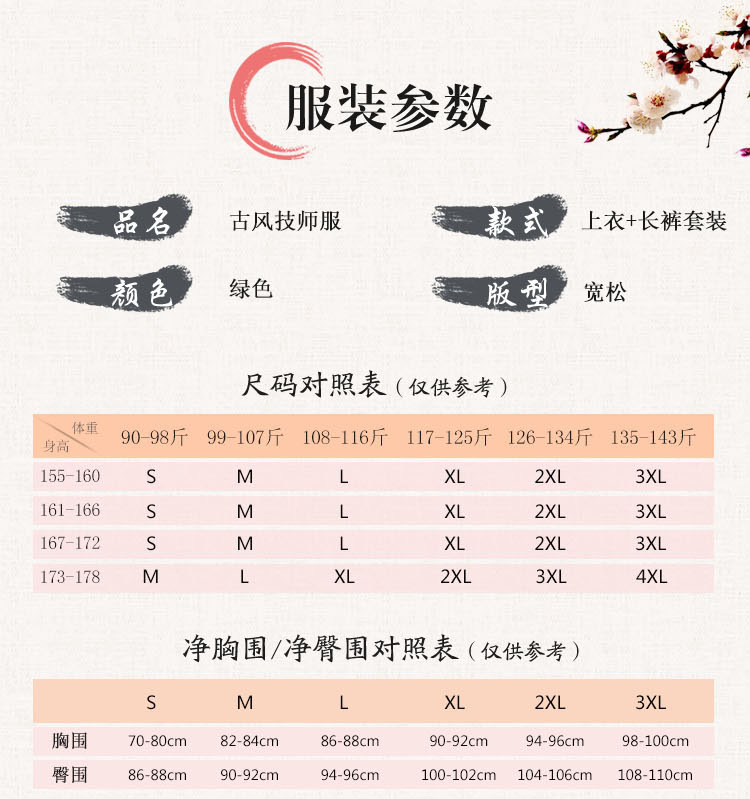 服装参数

品名 古风技师服

款式 上衣+长裤套装

颜色 绿色

版型 宽松

尺码对照表（仅供参考）

| 体重 身高 | 90-98斤 | 99-107斤 | 108-116斤 | 117-125斤 | 126-134斤 | 135-143斤 |
|---|---|---|---|---|---|---|
| 155-160 | S | M | L | XL | 2XL | 3XL |
| 161-166 | S | M | L | XL | 2XL | 3XL |
| 167-172 | S | M | L | XL | 2XL | 3XL |
| 173-178 | M | L | XL | 2XL | 3XL | 4XL |

净胸围/净臀围对照表（仅供参考）

|  | S | M | L | XL | 2XL | 3XL |
|---|---|---|---|---|---|---|
| 胸围 | 70-80cm | 82-84cm | 86-88cm | 90-92cm | 94-96cm | 98-100cm |
| 臀围 | 86-88cm | 90-92cm | 94-96cm | 100-102cm | 104-106cm | 108-110cm |